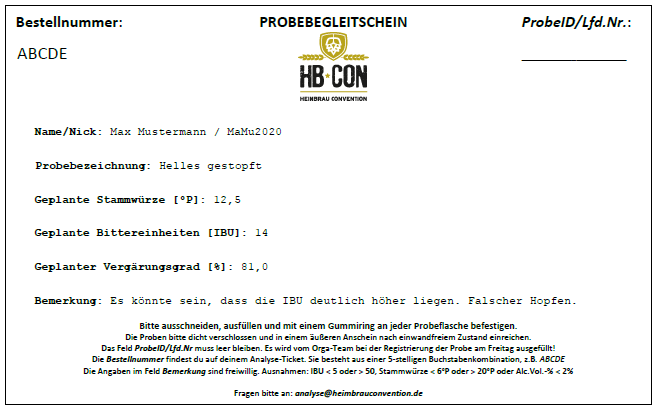 Bestellnummer:

ABCDE

PROBEBEGLEITSCHEIN

HB·CON
HEIMBRAU CONVENTION

ProbeID/Lfd.Nr.:

____

Name/Nick: Max Mustermann / MaMu2020

Probebezeichnung: Helles gestopft

Geplante Stammwürze [°P]: 12,5

Geplante Bittereinheiten [IBU]: 14

Geplanter Vergärungsgrad [%]: 81,0

Bemerkung: Es könnte sein, dass die IBU deutlich höher liegen. Falscher Hopfen.

Bitte ausschneiden, ausfüllen und mit einem Gummiring an jeder Probeflasche befestigen.
Die Proben bitte dicht verschlossen und in einem äußeren Anschein nach einwandfreiem Zustand einreichen.
Das Feld ProbeID/Lfd.Nr muss leer bleiben. Es wird vom Orga-Team bei der Registrierung der Probe am Freitag ausgefüllt!
Die Bestellnummer findest du auf deinem Analyse-Ticket. Sie besteht aus einer 5-stelligen Buchstabenkombination, z.B. ABCDE
Die Angaben im Feld Bemerkung sind freiwillig. Ausnahmen: IBU < 5 oder > 50, Stammwürze < 6°P oder > 20°P oder Alc.Vol.-% < 2%

Fragen bitte an: analyse@heimbrauconvention.de